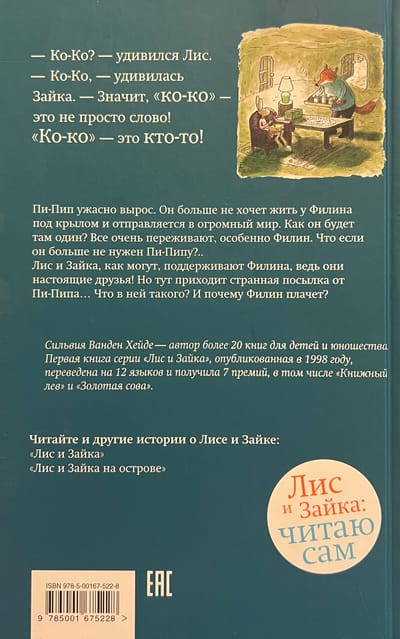 — Ко-Ко? — удивился Лис.

— Ко-Ко, — удивилась Зайка. — Значит, «ко-ко» — это не просто слово! «Ко-ко» — это кто-то!

Пи-Пип ужасно вырос. Он больше не хочет жить у Филина под крылом и отправляется в огромный мир. Как он будет там один? Все очень переживают, особенно Филин. Что если он больше не нужен Пи-Пипу?..
Лис и Зайка, как могут, поддерживают Филина, ведь они настоящие друзья! Но тут приходит странная посылка от Пи-Пипа... Что в ней такого? И почему Филин плачет?

Сильвия Ванден Хейде — автор более 20 книг для детей и юношества. Первая книга серии «Лис и Зайка», опубликованная в 1998 году, переведена на 12 языков и получила 7 премий, в том числе «Книжный лев» и «Золотая сова».

Читайте и другие истории о Лисе и Зайке:
«Лис и Зайка»
«Лис и Зайка на острове»

Лис и Зайка: читаю сам

ISBN 978-5-00167-522-8

9 785001 675228 >

EAC